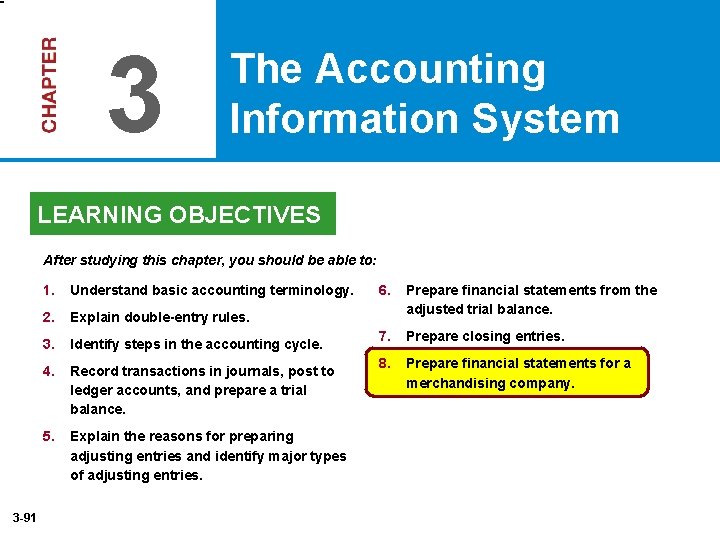 CHAPTER

3

The Accounting Information System

LEARNING OBJECTIVES

After studying this chapter, you should be able to:

1. Understand basic accounting terminology.

2. Explain double-entry rules.

3. Identify steps in the accounting cycle.

4. Record transactions in journals, post to ledger accounts, and prepare a trial balance.

5. Explain the reasons for preparing adjusting entries and identify major types of adjusting entries.

6. Prepare financial statements from the adjusted trial balance.

7. Prepare closing entries.

8. Prepare financial statements for a merchandising company.

3-91